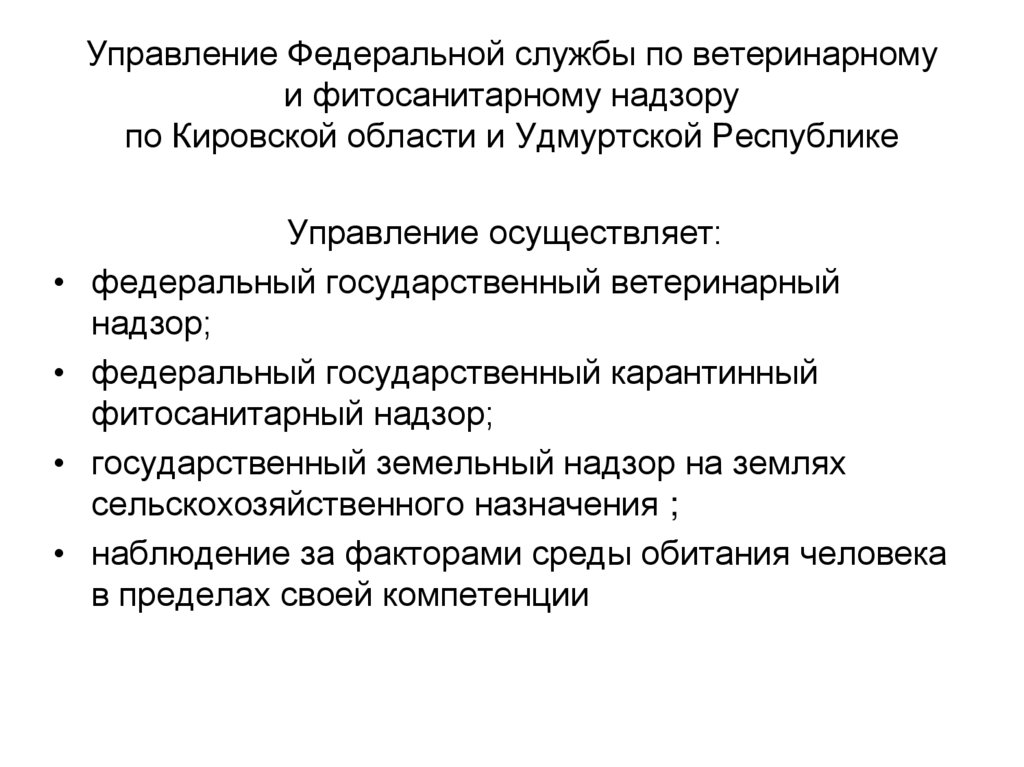 Управление Федеральной службы по ветеринарному и фитосанитарному надзору по Кировской области и Удмуртской Республике

Управление осуществляет:

• федеральный государственный ветеринарный надзор;
• федеральный государственный карантинный фитосанитарный надзор;
• государственный земельный надзор на землях сельскохозяйственного назначения ;
• наблюдение за факторами среды обитания человека в пределах своей компетенции